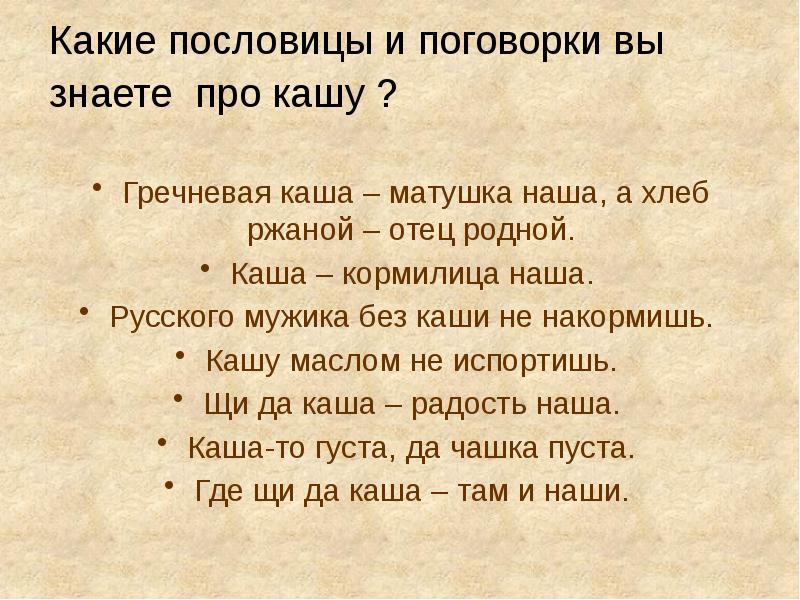 Какие пословицы и поговорки вы знаете про кашу ?

• Гречневая каша – матушка наша, а хлеб ржаной – отец родной.
• Каша – кормилица наша.
• Русского мужика без каши не накормишь.
• Кашу маслом не испортишь.
• Щи да каша – радость наша.
• Каша-то густа, да чашка пуста.
• Где щи да каша – там и наши.